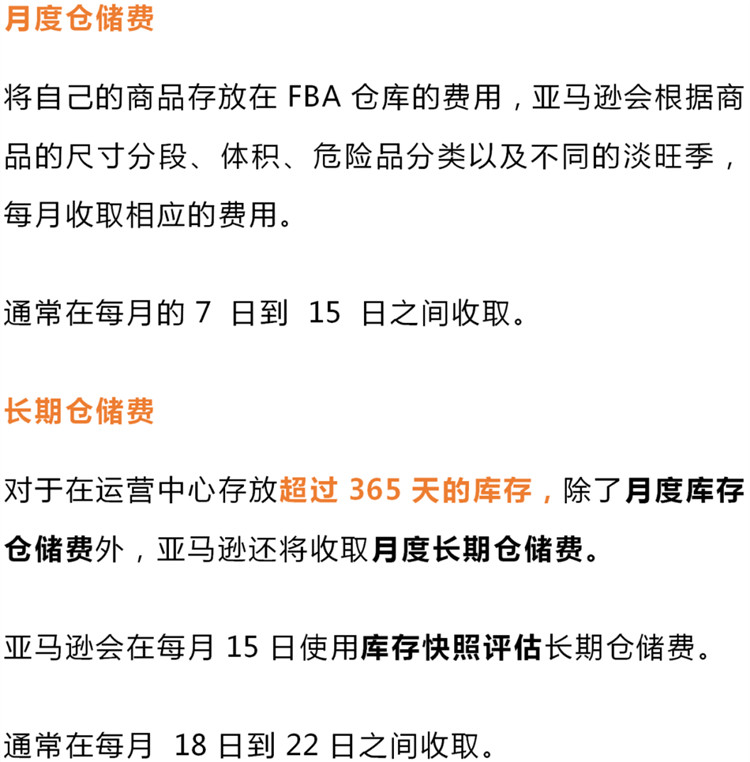 月度仓储费

将自己的商品存放在 FBA 仓库的费用，亚马逊会根据商品的尺寸分段、体积、危险品分类以及不同的淡旺季，每月收取相应的费用。

通常在每月的 7 日到 15 日之间收取。

长期仓储费

对于在运营中心存放超过 365 天的库存，除了月度库存仓储费外，亚马逊还将收取月度长期仓储费。

亚马逊会在每月 15 日使用库存快照评估长期仓储费。

通常在每月 18 日到 22 日之间收取。